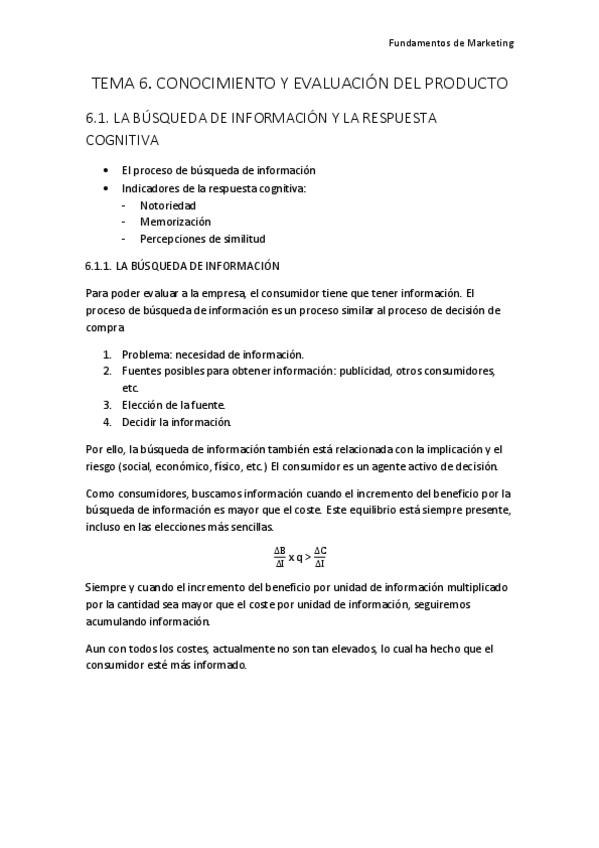 Fundamentos de Marketing

TEMA 6. CONOCIMIENTO Y EVALUACIÓN DEL PRODUCTO

6.1. LA BÚSQUEDA DE INFORMACIÓN Y LA RESPUESTA COGNITIVA

• El proceso de búsqueda de información
• Indicadores de la respuesta cognitiva:
- Notoriedad
- Memorización
- Percepciones de similitud

6.1.1. LA BÚSQUEDA DE INFORMACIÓN

Para poder evaluar a la empresa, el consumidor tiene que tener información. El proceso de búsqueda de información es un proceso similar al proceso de decisión de compra

1. Problema: necesidad de información.
2. Fuentes posibles para obtener información: publicidad, otros consumidores, etc.
3. Elección de la fuente.
4. Decidir la información.

Por ello, la búsqueda de información también está relacionada con la implicación y el riesgo (social, económico, físico, etc.) El consumidor es un agente activo de decisión.

Como consumidores, buscamos información cuando el incremento del beneficio por la búsqueda de información es mayor que el coste. Este equilibrio está siempre presente, incluso en las elecciones más sencillas.

$\frac{\Delta B}{\Delta I} \times q > \frac{\Delta C}{\Delta I}$

Siempre y cuando el incremento del beneficio por unidad de información multiplicado por la cantidad sea mayor que el coste por unidad de información, seguiremos acumulando información.

Aun con todos los costes, actualmente no son tan elevados, lo cual ha hecho que el consumidor esté más informado.